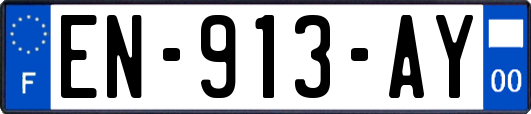 F
EN-913-AY
00